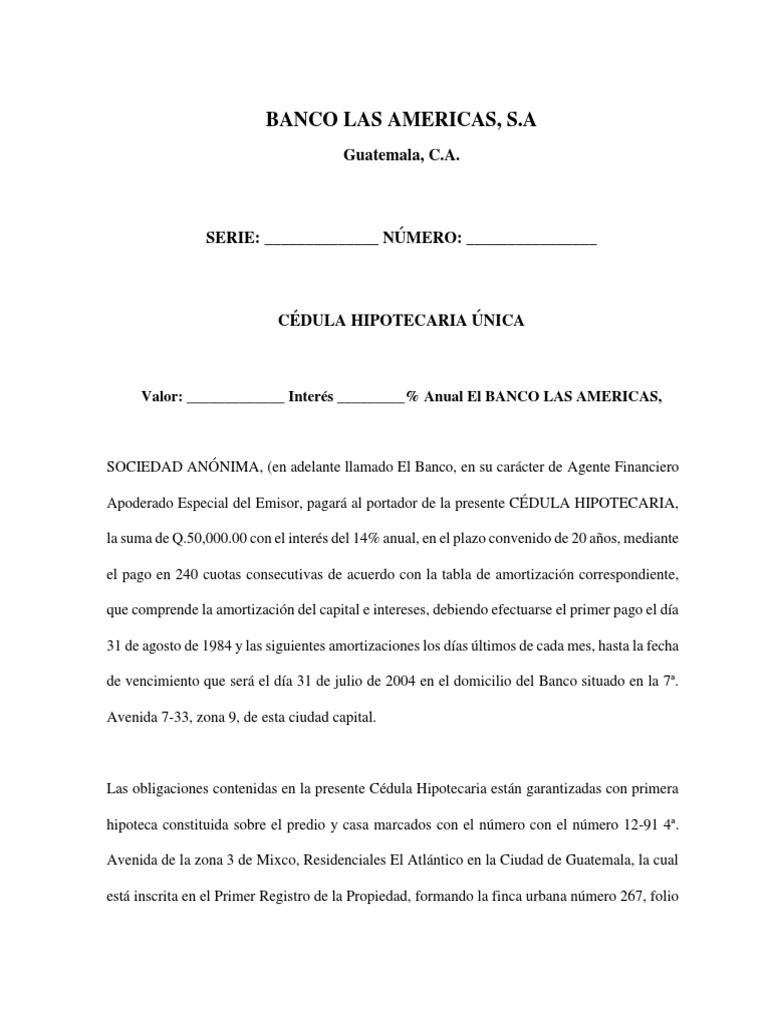 BANCO LAS AMERICAS, S.A

Guatemala, C.A.

SERIE: ______________ NÚMERO: ________________

CÉDULA HIPOTECARIA ÚNICA

Valor: _____________ Interés _________% Anual El BANCO LAS AMERICAS,

SOCIEDAD ANÓNIMA, (en adelante llamado El Banco, en su carácter de Agente Financiero Apoderado Especial del Emisor, pagará al portador de la presente CÉDULA HIPOTECARIA, la suma de Q.50,000.00 con el interés del 14% anual, en el plazo convenido de 20 años, mediante el pago en 240 cuotas consecutivas de acuerdo con la tabla de amortización correspondiente, que comprende la amortización del capital e intereses, debiendo efectuarse el primer pago el día 31 de agosto de 1984 y las siguientes amortizaciones los días últimos de cada mes, hasta la fecha de vencimiento que será el día 31 de julio de 2004 en el domicilio del Banco situado en la 7ª. Avenida 7-33, zona 9, de esta ciudad capital.

Las obligaciones contenidas en la presente Cédula Hipotecaria están garantizadas con primera hipoteca constituida sobre el predio y casa marcados con el número con el número 12-91 4ª. Avenida de la zona 3 de Mixco, Residenciales El Atlántico en la Ciudad de Guatemala, la cual está inscrita en el Primer Registro de la Propiedad, formando la finca urbana número 267, folio